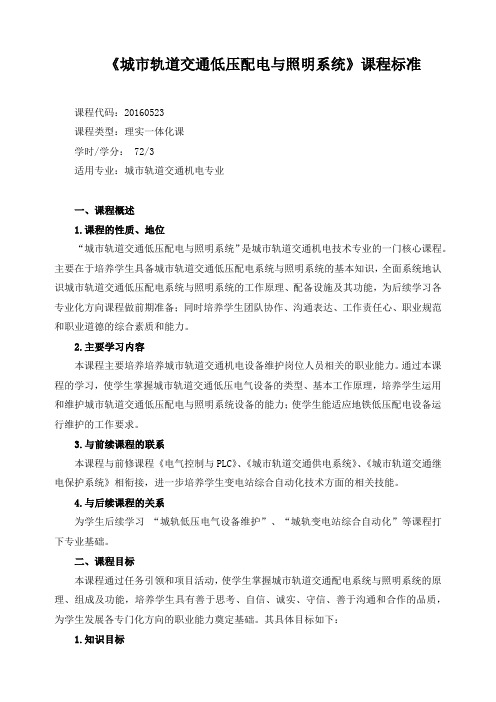 《城市轨道交通低压配电与照明系统》课程标准

课程代码：20160523
课程类型：理实一体化课
学时/学分： 72/3
适用专业：城市轨道交通机电专业

一、课程概述

1.课程的性质、地位

“城市轨道交通低压配电与照明系统”是城市轨道交通机电技术专业的一门核心课程。主要在于培养学生具备城市轨道交通低压配电系统与照明系统的基本知识，全面系统地认识城市轨道交通低压配电系统与照明系统的工作原理、配备设施及其功能，为后续学习各专业化方向课程做前期准备；同时培养学生团队协作、沟通表达、工作责任心、职业规范和职业道德的综合素质和能力。

2.主要学习内容

本课程主要培养培养城市轨道交通机电设备维护岗位人员相关的职业能力。通过本课程的学习，使学生掌握城市轨道交通低压电气设备的类型、基本工作原理，培养学生运用和维护城市轨道交通低压配电与照明系统设备的能力；使学生能适应地铁低压配电设备运行维护的工作要求。

3.与前续课程的联系

本课程与前修课程《电气控制与PLC》、《城市轨道交通供电系统》、《城市轨道交通继电保护系统》相衔接，进一步培养学生变电站综合自动化技术方面的相关技能。

4.与后续课程的关系

为学生后续学习 “城轨低压电气设备维护”、“城轨变电站综合自动化”等课程打下专业基础。

二、课程目标

本课程通过任务引领和项目活动，使学生掌握城市轨道交通配电系统与照明系统的原理、组成及功能，培养学生具有善于思考、自信、诚实、守信、善于沟通和合作的品质，为学生发展各专门化方向的职业能力奠定基础。其具体目标如下：

1.知识目标